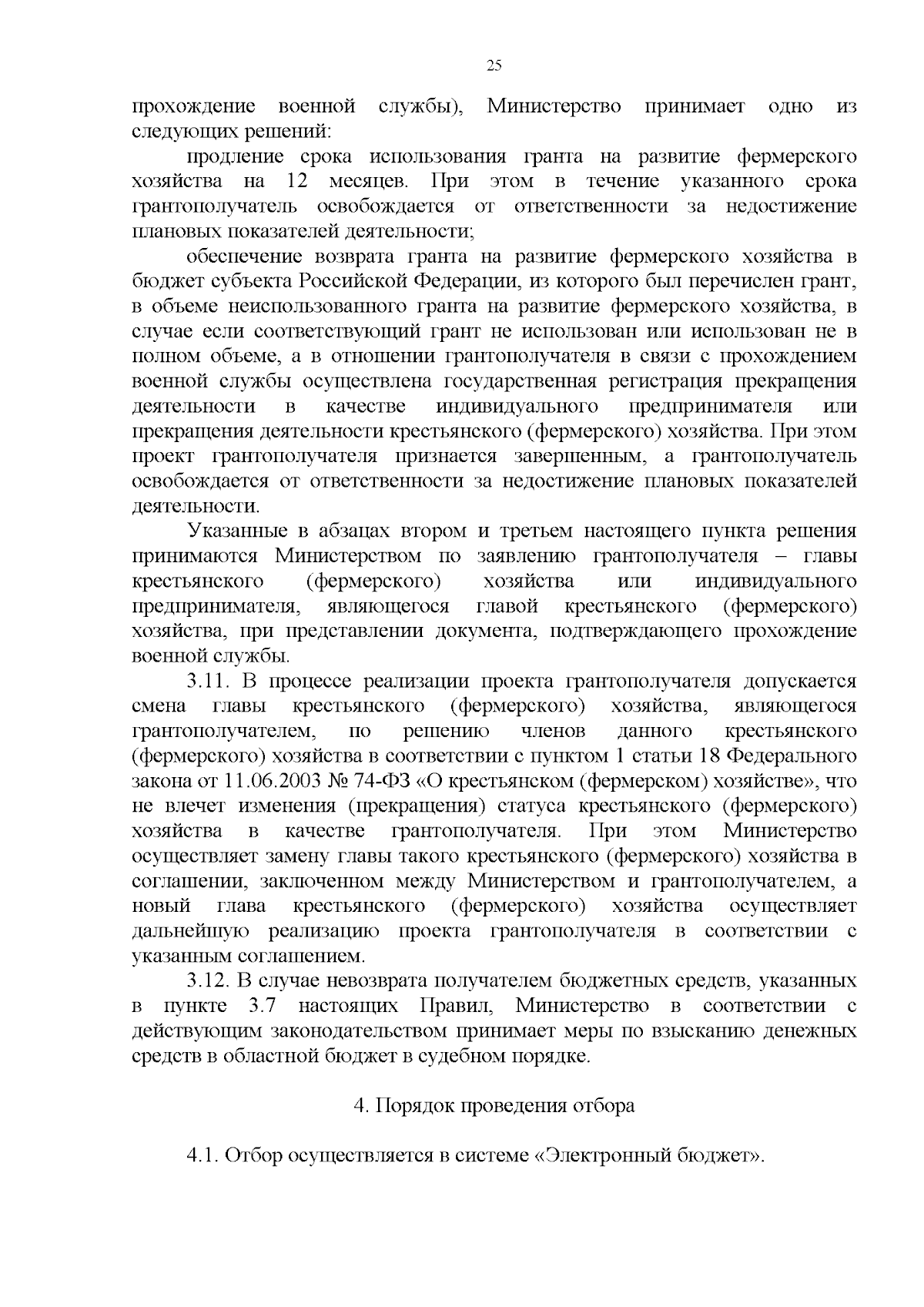 25

прохождение военной службы), Министерство принимает одно из следующих решений:

продление срока использования гранта на развитие фермерского хозяйства на 12 месяцев. При этом в течение указанного срока грантополучатель освобождается от ответственности за недостижение плановых показателей деятельности;

обеспечение возврата гранта на развитие фермерского хозяйства в бюджет субъекта Российской Федерации, из которого был перечислен грант, в объеме неиспользованного гранта на развитие фермерского хозяйства, в случае если соответствующий грант не использован или использован не в полном объеме, а в отношении грантополучателя в связи с прохождением военной службы осуществлена государственная регистрация прекращения деятельности в качестве индивидуального предпринимателя или прекращения деятельности крестьянского (фермерского) хозяйства. При этом проект грантополучателя признается завершенным, а грантополучатель освобождается от ответственности за недостижение плановых показателей деятельности.

Указанные в абзацах втором и третьем настоящего пункта решения принимаются Министерством по заявлению грантополучателя – главы крестьянского (фермерского) хозяйства или индивидуального предпринимателя, являющегося главой крестьянского (фермерского) хозяйства, при представлении документа, подтверждающего прохождение военной службы.

3.11. В процессе реализации проекта грантополучателя допускается смена главы крестьянского (фермерского) хозяйства, являющегося грантополучателем, по решению членов данного крестьянского (фермерского) хозяйства в соответствии с пунктом 1 статьи 18 Федерального закона от 11.06.2003 № 74-ФЗ «О крестьянском (фермерском) хозяйстве», что не влечет изменения (прекращения) статуса крестьянского (фермерского) хозяйства в качестве грантополучателя. При этом Министерство осуществляет замену главы такого крестьянского (фермерского) хозяйства в соглашении, заключенном между Министерством и грантополучателем, а новый глава крестьянского (фермерского) хозяйства осуществляет дальнейшую реализацию проекта грантополучателя в соответствии с указанным соглашением.

3.12. В случае невозврата получателем бюджетных средств, указанных в пункте 3.7 настоящих Правил, Министерство в соответствии с действующим законодательством принимает меры по взысканию денежных средств в областной бюджет в судебном порядке.

4. Порядок проведения отбора

4.1. Отбор осуществляется в системе «Электронный бюджет».